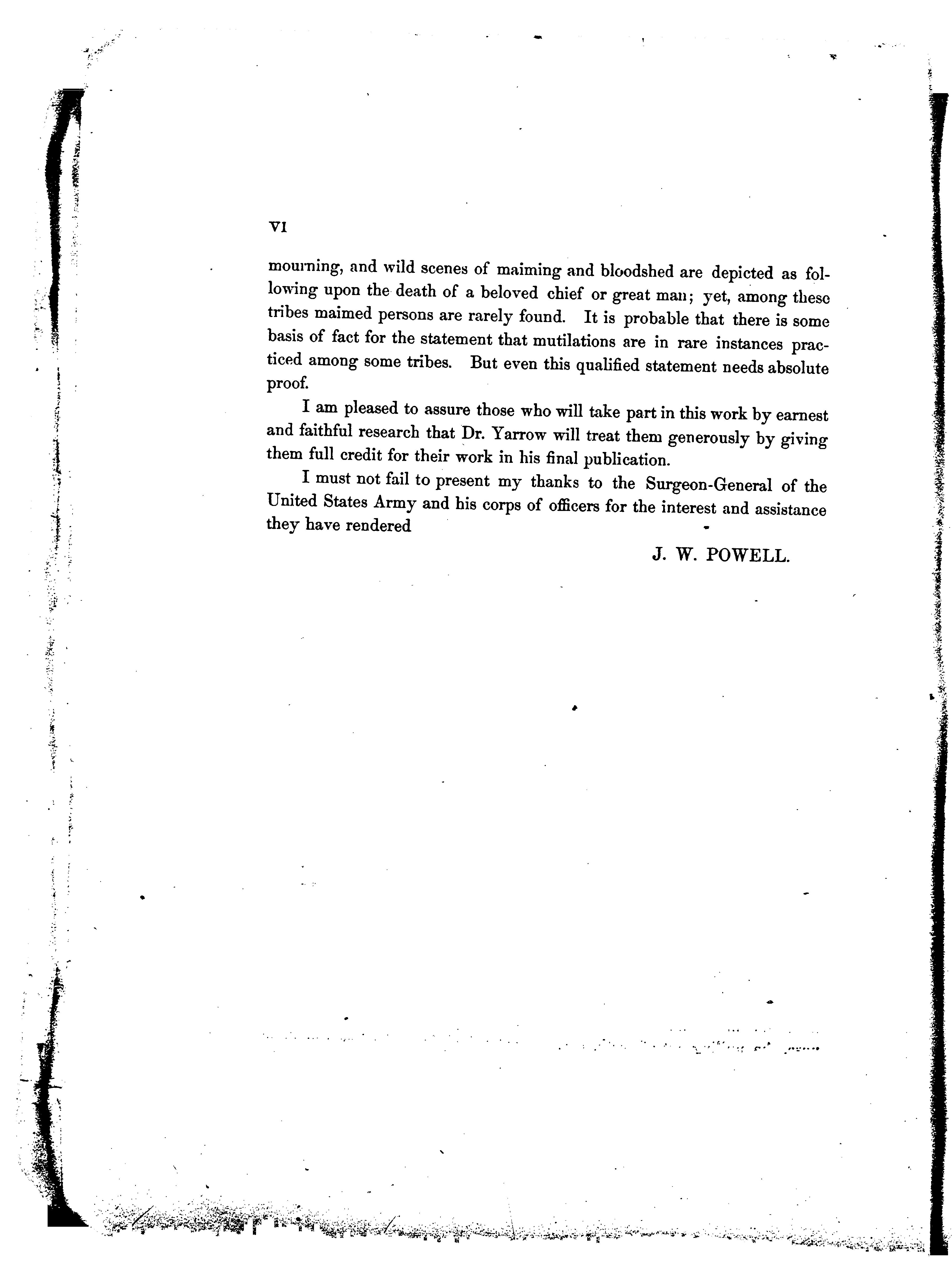 VI

mourning, and wild scenes of maiming and bloodshed are depicted as following upon the death of a beloved chief or great man; yet, among these tribes maimed persons are rarely found. It is probable that there is some basis of fact for the statement that mutilations are in rare instances practiced among some tribes. But even this qualified statement needs absolute proof.

I am pleased to assure those who will take part in this work by earnest and faithful research that Dr. Yarrow will treat them generously by giving them full credit for their work in his final publication.

I must not fail to present my thanks to the Surgeon-General of the United States Army and his corps of officers for the interest and assistance they have rendered

J. W. POWELL.